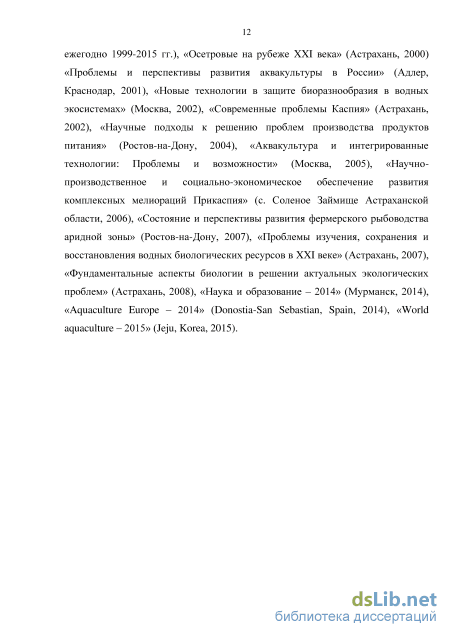 12

ежегодно 1999-2015 гг.), «Осетровые на рубеже XXI века» (Астрахань, 2000) «Проблемы и перспективы развития аквакультуры в России» (Адлер, Краснодар, 2001), «Новые технологии в защите биоразнообразия в водных экосистемах» (Москва, 2002), «Современные проблемы Каспия» (Астрахань, 2002), «Научные подходы к решению проблем производства продуктов питания» (Ростов-на-Дону, 2004), «Аквакультура и интегрированные технологии: Проблемы и возможности» (Москва, 2005), «Научно-производственное и социально-экономическое обеспечение развития комплексных мелиораций Прикаспия» (с. Соленое Займище Астраханской области, 2006), «Состояние и перспективы развития фермерского рыбоводства аридной зоны» (Ростов-на-Дону, 2007), «Проблемы изучения, сохранения и восстановления водных биологических ресурсов в XXI веке» (Астрахань, 2007), «Фундаментальные аспекты биологии в решении актуальных экологических проблем» (Астрахань, 2008), «Наука и образование – 2014» (Мурманск, 2014), «Aquaculture Europe – 2014» (Donostia-San Sebastian, Spain, 2014), «World aquaculture – 2015» (Jeju, Korea, 2015).

dsLib.net
библиотека диссертаций